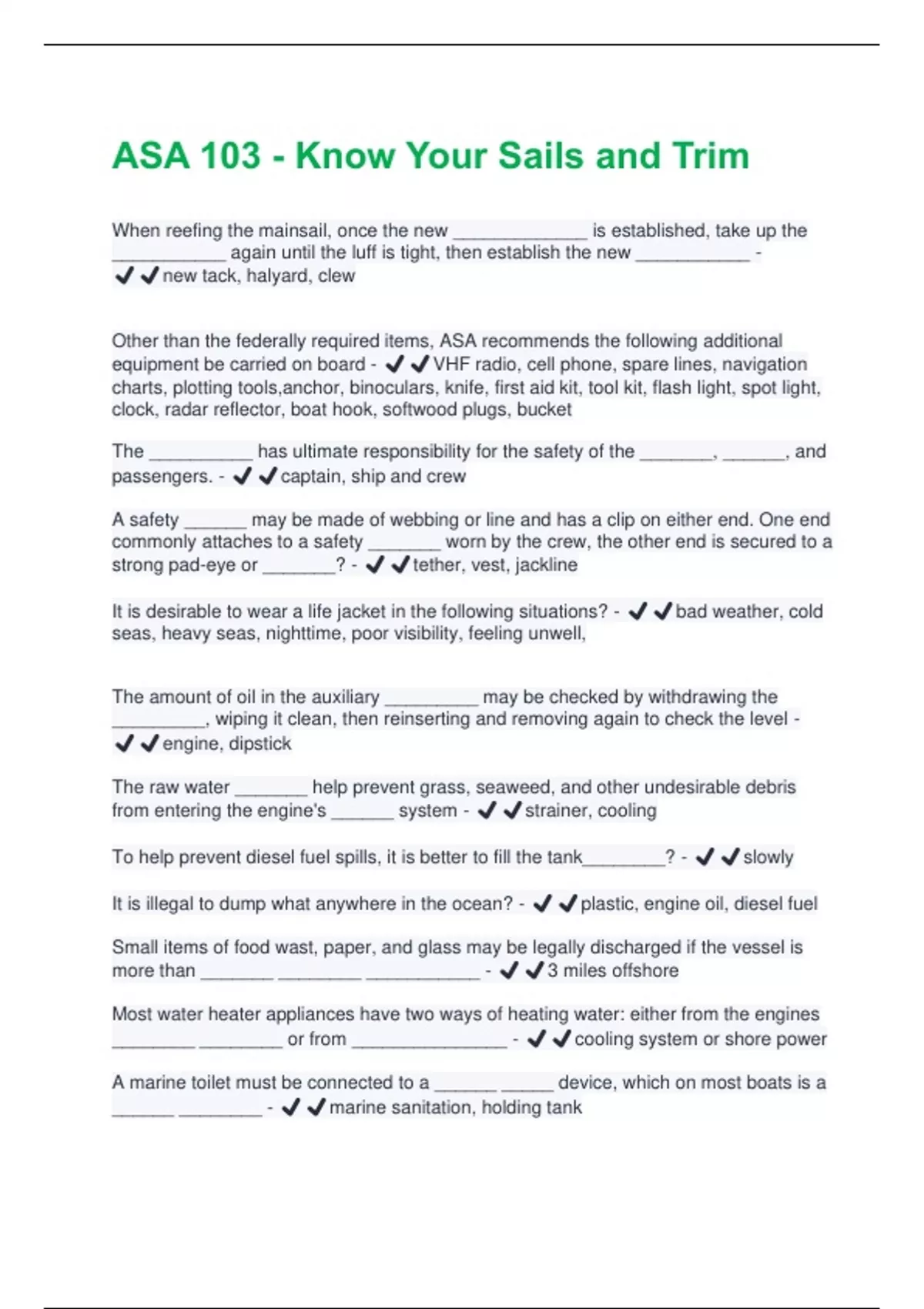 ASA 103 - Know Your Sails and Trim

When reefing the mainsail, once the new _____________ is established, take up the ___________ again until the luff is tight, then establish the new ___________ - ✔✔new tack, halyard, clew

Other than the federally required items, ASA recommends the following additional equipment be carried on board - ✔✔VHF radio, cell phone, spare lines, navigation charts, plotting tools,anchor, binoculars, knife, first aid kit, tool kit, flash light, spot light, clock, radar reflector, boat hook, softwood plugs, bucket

The __________ has ultimate responsibility for the safety of the _______, ______, and passengers. - ✔✔captain, ship and crew

A safety ______ may be made of webbing or line and has a clip on either end. One end commonly attaches to a safety _______ worn by the crew, the other end is secured to a strong pad-eye or _______? - ✔✔tether, vest, jackline

It is desirable to wear a life jacket in the following situations? - ✔✔bad weather, cold seas, heavy seas, nighttime, poor visibility, feeling unwell,

The amount of oil in the auxiliary _________ may be checked by withdrawing the _________, wiping it clean, then reinserting and removing again to check the level - ✔✔engine, dipstick

The raw water _______ help prevent grass, seaweed, and other undesirable debris from entering the engine's ______ system - ✔✔strainer, cooling

To help prevent diesel fuel spills, it is better to fill the tank________? - ✔✔slowly

It is illegal to dump what anywhere in the ocean? - ✔✔plastic, engine oil, diesel fuel

Small items of food wast, paper, and glass may be legally discharged if the vessel is more than _______ ________ ___________ - ✔✔3 miles offshore

Most water heater appliances have two ways of heating water: either from the engines ________ ________ or from _______________ - ✔✔cooling system or shore power

A marine toilet must be connected to a ______ _____ device, which on most boats is a ______ ________ - ✔✔marine sanitation, holding tank